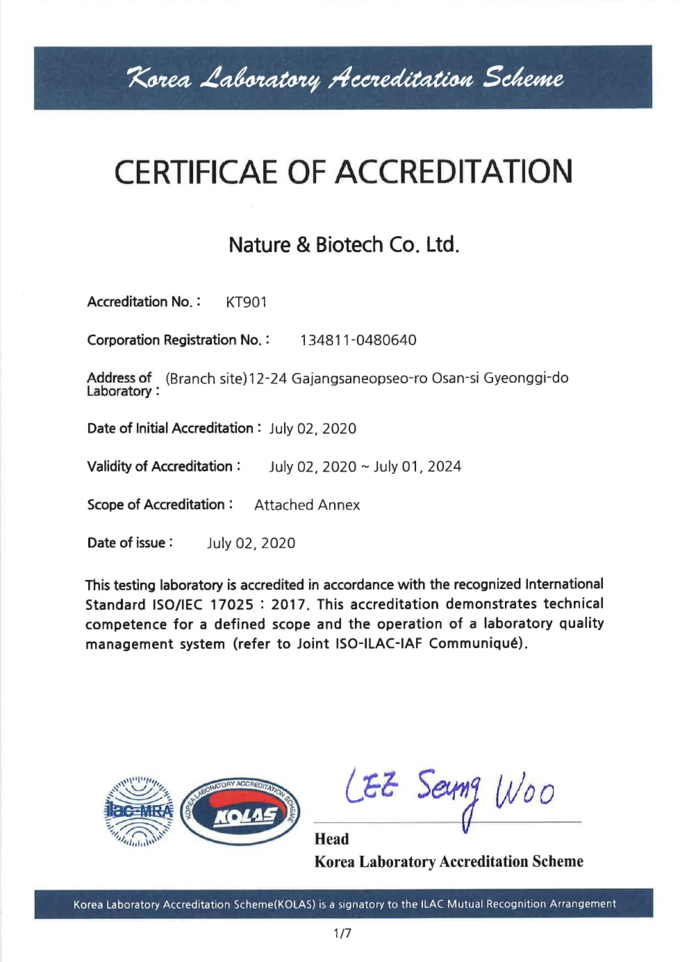 Korea Laboratory Accreditation Scheme

CERTIFICAE OF ACCREDITATION

Nature & Biotech Co. Ltd.

Accreditation No. : KT901

Corporation Registration No. : 134811-0480640

Address of Laboratory : (Branch site)12-24 Gajangsaneopseo-ro Osan-si Gyeonggi-do

Date of Initial Accreditation : July 02, 2020

Validity of Accreditation : July 02, 2020 ~ July 01, 2024

Scope of Accreditation : Attached Annex

Date of issue : July 02, 2020

This testing laboratory is accredited in accordance with the recognized International Standard ISO/IEC 17025 : 2017. This accreditation demonstrates technical competence for a defined scope and the operation of a laboratory quality management system (refer to Joint ISO-ILAC-IAF Communiqué).

ilac-MRA

KOREA LABORATORY ACCREDITATION SCHEME KOLAS

LEE Seung Woo

Head
Korea Laboratory Accreditation Scheme

Korea Laboratory Accreditation Scheme(KOLAS) is a signatory to the ILAC Mutual Recognition Arrangement

1/7